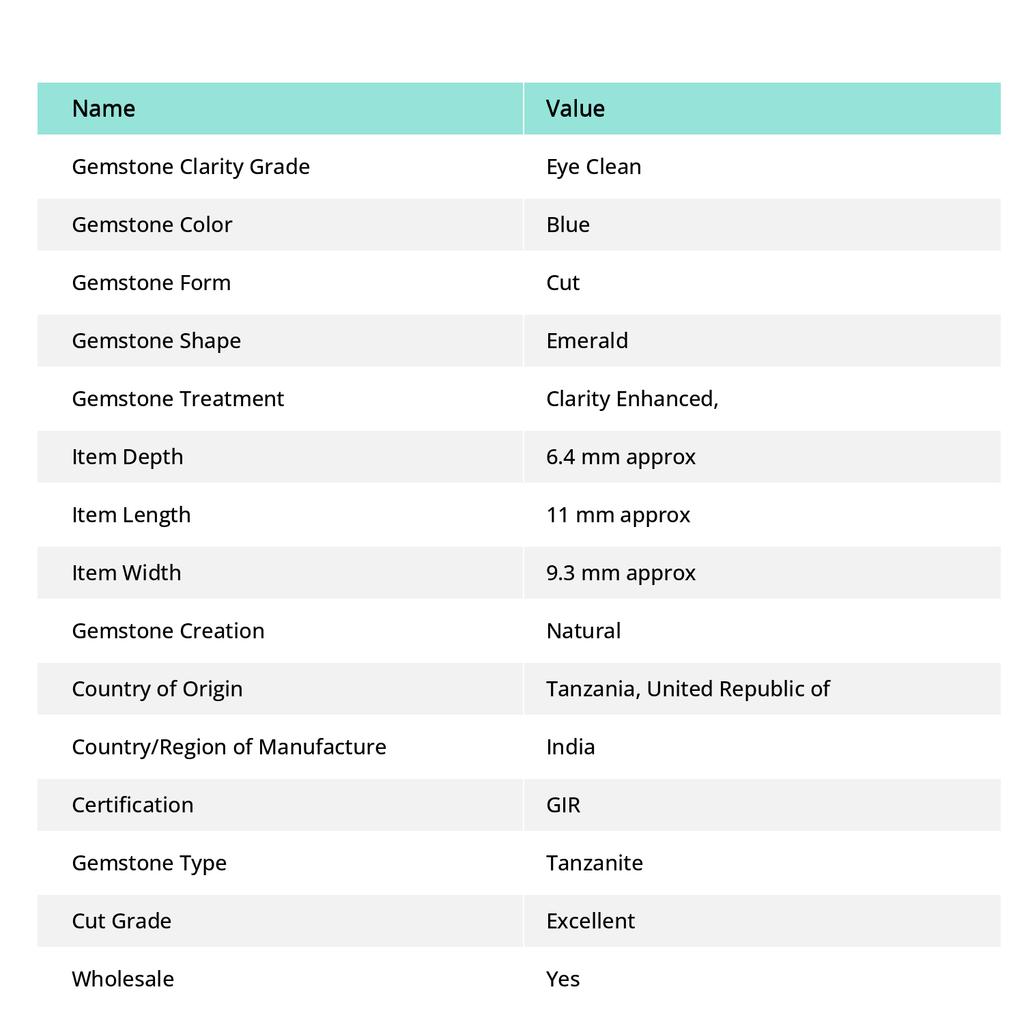 | Name | Value |
|---|---|
| Gemstone Clarity Grade | Eye Clean |
| Gemstone Color | Blue |
| Gemstone Form | Cut |
| Gemstone Shape | Emerald |
| Gemstone Treatment | Clarity Enhanced, |
| Item Depth | 6.4 mm approx |
| Item Length | 11 mm approx |
| Item Width | 9.3 mm approx |
| Gemstone Creation | Natural |
| Country of Origin | Tanzania, United Republic of |
| Country/Region of Manufacture | India |
| Certification | GIR |
| Gemstone Type | Tanzanite |
| Cut Grade | Excellent |
| Wholesale | Yes |